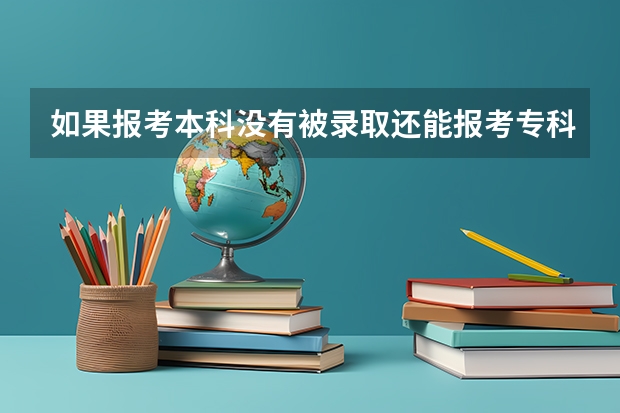 如果报考本科没有被录取还能报考专科